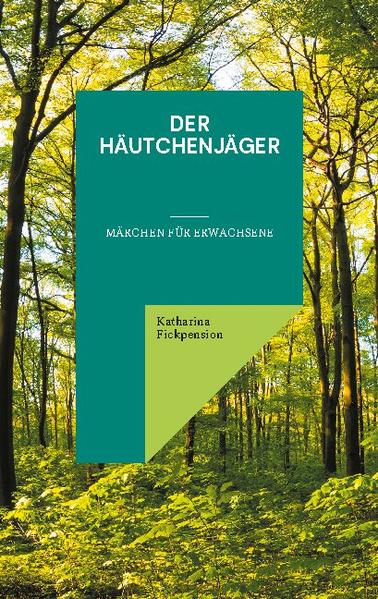 DER HÄUTCHENJÄGER

MÄRCHEN FÜR ERWACHSENE

Katharina Fickpension